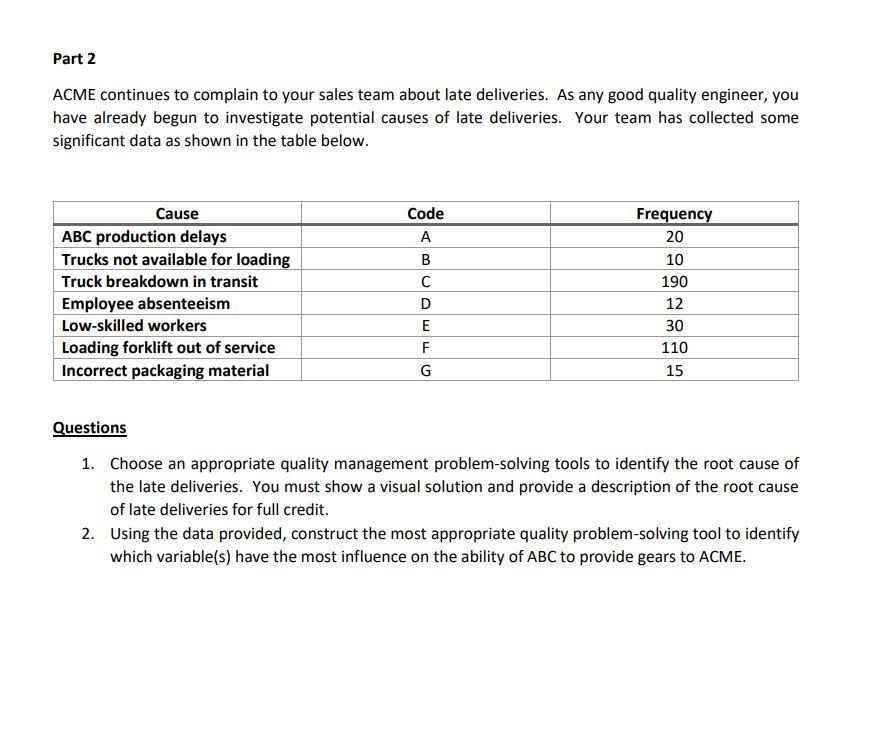 Part 2

ACME continues to complain to your sales team about late deliveries. As any good quality engineer, you have already begun to investigate potential causes of late deliveries. Your team has collected some significant data as shown in the table below.

| Cause | Code | Frequency |
|---|---|---|
| ABC production delays | A | 20 |
| Trucks not available for loading | B | 10 |
| Truck breakdown in transit | C | 190 |
| Employee absenteeism | D | 12 |
| Low-skilled workers | E | 30 |
| Loading forklift out of service | F | 110 |
| Incorrect packaging material | G | 15 |

Questions

1. Choose an appropriate quality management problem-solving tools to identify the root cause of the late deliveries. You must show a visual solution and provide a description of the root cause of late deliveries for full credit.
2. Using the data provided, construct the most appropriate quality problem-solving tool to identify which variable(s) have the most influence on the ability of ABC to provide gears to ACME.